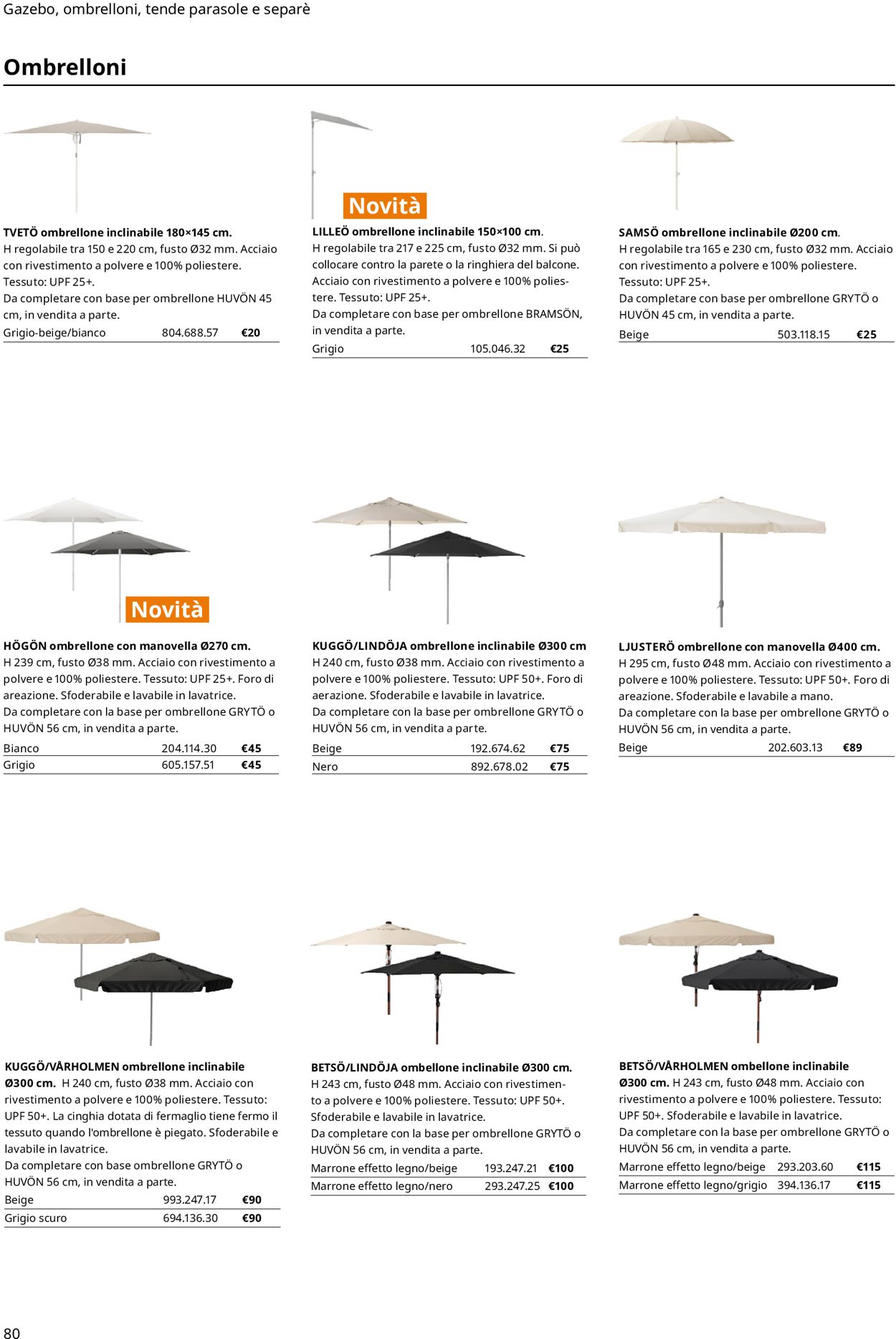 Gazebo, ombrelloni, tende parasole e separè

Ombrelloni

TVETÖ ombrellone inclinabile 180×145 cm.
H regolabile tra 150 e 220 cm, fusto Ø32 mm. Acciaio con rivestimento a polvere e 100% poliestere. Tessuto: UPF 25+.
Da completare con base per ombrellone HUVÖN 45 cm, in vendita a parte.

| Grigio-beige/bianco | 804.688.57 | €20 |
|---|---|---|

Novità

LILLEÖ ombrellone inclinabile 150×100 cm.
H regolabile tra 217 e 225 cm, fusto Ø32 mm. Si può collocare contro la parete o la ringhiera del balcone. Acciaio con rivestimento a polvere e 100% poliestere. Tessuto: UPF 25+.
Da completare con base per ombrellone BRAMSÖN, in vendita a parte.

| Grigio | 105.046.32 | €25 |
|---|---|---|

SAMSÖ ombrellone inclinabile Ø200 cm.
H regolabile tra 165 e 230 cm, fusto Ø32 mm. Acciaio con rivestimento a polvere e 100% poliestere. Tessuto: UPF 25+.
Da completare con base per ombrellone GRYTÖ o HUVÖN 45 cm, in vendita a parte.

| Beige | 503.118.15 | €25 |
|---|---|---|

Novità

HÖGÖN ombrellone con manovella Ø270 cm.
H 239 cm, fusto Ø38 mm. Acciaio con rivestimento a polvere e 100% poliestere. Tessuto: UPF 25+. Foro di areazione. Sfoderabile e lavabile in lavatrice.
Da completare con la base per ombrellone GRYTÖ o HUVÖN 56 cm, in vendita a parte.

| Bianco | 204.114.30 | €45 |
|---|---|---|
| Grigio | 605.157.51 | €45 |

KUGGÖ/LINDÖJA ombrellone inclinabile Ø300 cm
H 240 cm, fusto Ø38 mm. Acciaio con rivestimento a polvere e 100% poliestere. Tessuto: UPF 50+. Foro di aerazione. Sfoderabile e lavabile in lavatrice.
Da completare con la base per ombrellone GRYTÖ o HUVÖN 56 cm, in vendita a parte.

| Beige | 192.674.62 | €75 |
|---|---|---|
| Nero | 892.678.02 | €75 |

LJUSTERÖ ombrellone con manovella Ø400 cm.
H 295 cm, fusto Ø48 mm. Acciaio con rivestimento a polvere e 100% poliestere. Tessuto: UPF 50+. Foro di areazione. Sfoderabile e lavabile a mano.
Da completare con la base per ombrellone GRYTÖ o HUVÖN 56 cm, in vendita a parte.

| Beige | 202.603.13 | €89 |
|---|---|---|

KUGGÖ/VÅRHOLMEN ombrellone inclinabile Ø300 cm. H 240 cm, fusto Ø38 mm. Acciaio con rivestimento a polvere e 100% poliestere. Tessuto: UPF 50+. La cinghia dotata di fermaglio tiene fermo il tessuto quando l'ombrellone è piegato. Sfoderabile e lavabile in lavatrice.
Da completare con base ombrellone GRYTÖ o HUVÖN 56 cm, in vendita a parte.

| Beige | 993.247.17 | €90 |
|---|---|---|
| Grigio scuro | 694.136.30 | €90 |

BETSÖ/LINDÖJA ombellone inclinabile Ø300 cm.
H 243 cm, fusto Ø48 mm. Acciaio con rivestimento a polvere e 100% poliestere. Tessuto: UPF 50+. Sfoderabile e lavabile in lavatrice.
Da completare con la base per ombrellone GRYTÖ o HUVÖN 56 cm, in vendita a parte.

| Marrone effetto legno/beige | 193.247.21 | €100 |
|---|---|---|
| Marrone effetto legno/nero | 293.247.25 | €100 |

BETSÖ/VÅRHOLMEN ombellone inclinabile Ø300 cm. H 243 cm, fusto Ø48 mm. Acciaio con rivestimento a polvere e 100% poliestere. Tessuto: UPF 50+. Sfoderabile e lavabile in lavatrice.
Da completare con la base per ombrellone GRYTÖ o HUVÖN 56 cm, in vendita a parte.

| Marrone effetto legno/beige | 293.203.60 | €115 |
|---|---|---|
| Marrone effetto legno/grigio | 394.136.17 | €115 |

80